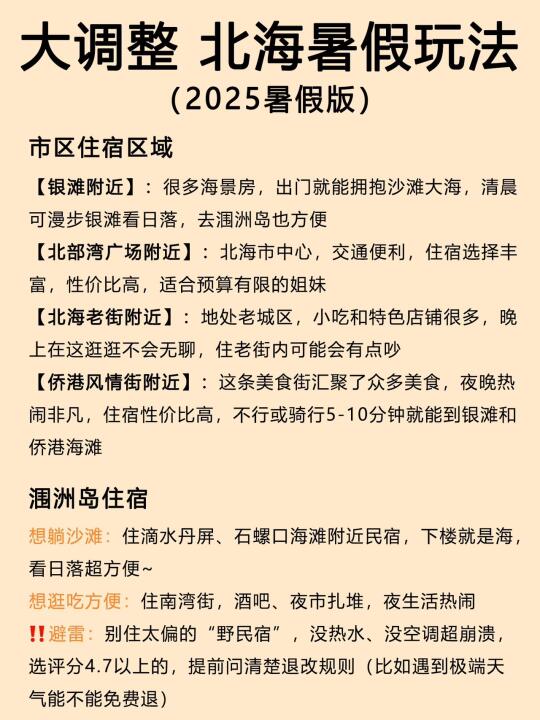 大调整 北海暑假玩法
（2025暑假版）

市区住宿区域

【银滩附近】：很多海景房，出门就能拥抱沙滩大海，清晨可漫步银滩看日落，去涠洲岛也方便

【北部湾广场附近】：北海市中心，交通便利，住宿选择丰富，性价比高，适合预算有限的姐妹

【北海老街附近】：地处老城区，小吃和特色店铺很多，晚上在这逛逛不会无聊，住老街内可能会有点吵

【侨港风情街附近】：这条美食街汇聚了众多美食，夜晚热闹非凡，住宿性价比高，不行或骑行5-10分钟就能到银滩和侨港海滩

涠洲岛住宿

想躺沙滩：住滴水丹屏、石螺口海滩附近民宿，下楼就是海，看日落超方便~

想逛吃方便：住南湾街，酒吧、夜市扎堆，夜生活热闹

‼️避雷：别住太偏的“野民宿”，没热水、没空调超崩溃，选评分4.7以上的，提前问清楚退改规则（比如遇到极端天气能不能免费退）